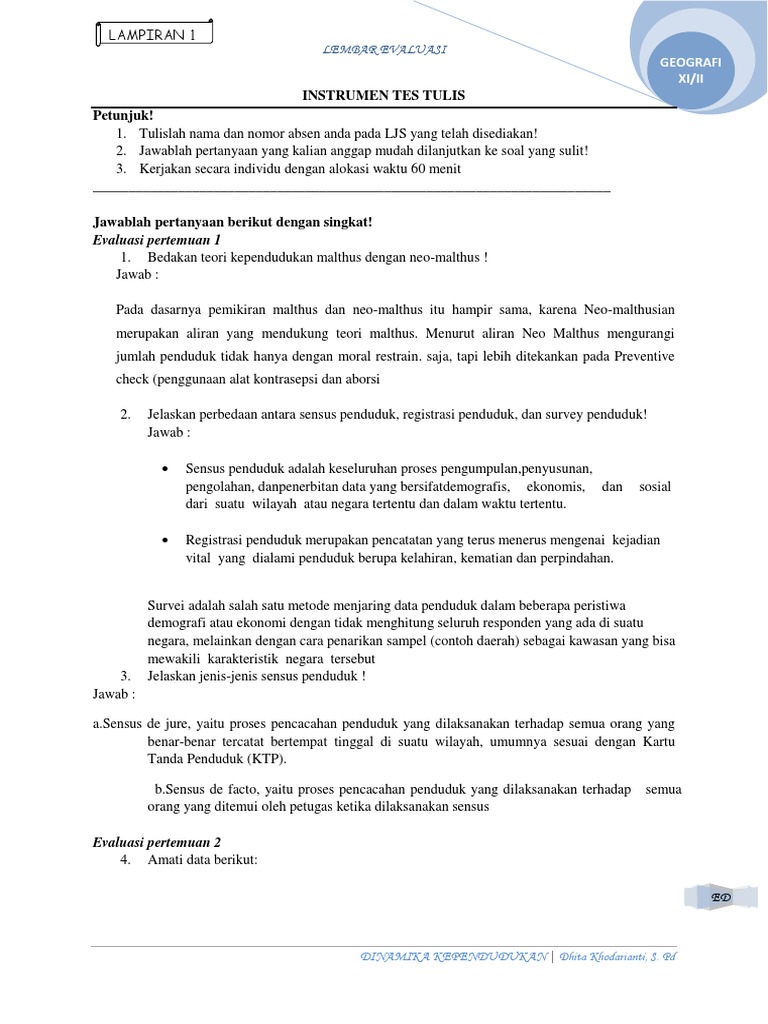 LAMPIRAN 1

LEMBAR EVALUASI

GEOGRAFI XI/II

INSTRUMEN TES TULIS

Petunjuk!
1. Tulislah nama dan nomor absen anda pada LJS yang telah disediakan!
2. Jawablah pertanyaan yang kalian anggap mudah dilanjutkan ke soal yang sulit!
3. Kerjakan secara individu dengan alokasi waktu 60 menit

Jawablah pertanyaan berikut dengan singkat!
Evaluasi pertemuan 1
1. Bedakan teori kependudukan malthus dengan neo-malthus !
Jawab :

Pada dasarnya pemikiran malthus dan neo-malthus itu hampir sama, karena Neo-malthusian merupakan aliran yang mendukung teori malthus. Menurut aliran Neo Malthus mengurangi jumlah penduduk tidak hanya dengan moral restrain. saja, tapi lebih ditekankan pada Preventive check (penggunaan alat kontrasepsi dan aborsi

2. Jelaskan perbedaan antara sensus penduduk, registrasi penduduk, dan survey penduduk!
Jawab :

• Sensus penduduk adalah keseluruhan proses pengumpulan,penyusunan, pengolahan, danpenerbitan data yang bersifatdemografis, ekonomis, dan sosial dari suatu wilayah atau negara tertentu dan dalam waktu tertentu.

• Registrasi penduduk merupakan pencatatan yang terus menerus mengenai kejadian vital yang dialami penduduk berupa kelahiran, kematian dan perpindahan.

Survei adalah salah satu metode menjaring data penduduk dalam beberapa peristiwa demografi atau ekonomi dengan tidak menghitung seluruh responden yang ada di suatu negara, melainkan dengan cara penarikan sampel (contoh daerah) sebagai kawasan yang bisa mewakili karakteristik negara tersebut
3. Jelaskan jenis-jenis sensus penduduk !
Jawab :

a.Sensus de jure, yaitu proses pencacahan penduduk yang dilaksanakan terhadap semua orang yang benar-benar tercatat bertempat tinggal di suatu wilayah, umumnya sesuai dengan Kartu Tanda Penduduk (KTP).

b.Sensus de facto, yaitu proses pencacahan penduduk yang dilaksanakan terhadap semua orang yang ditemui oleh petugas ketika dilaksanakan sensus

Evaluasi pertemuan 2
4. Amati data berikut:

ED

DINAMIKA KEPENDUDUKAN | Dhita Khodarianti, S. Pd